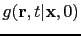 $g(\mathbf{r}, t|\mathbf{x}, 0)$